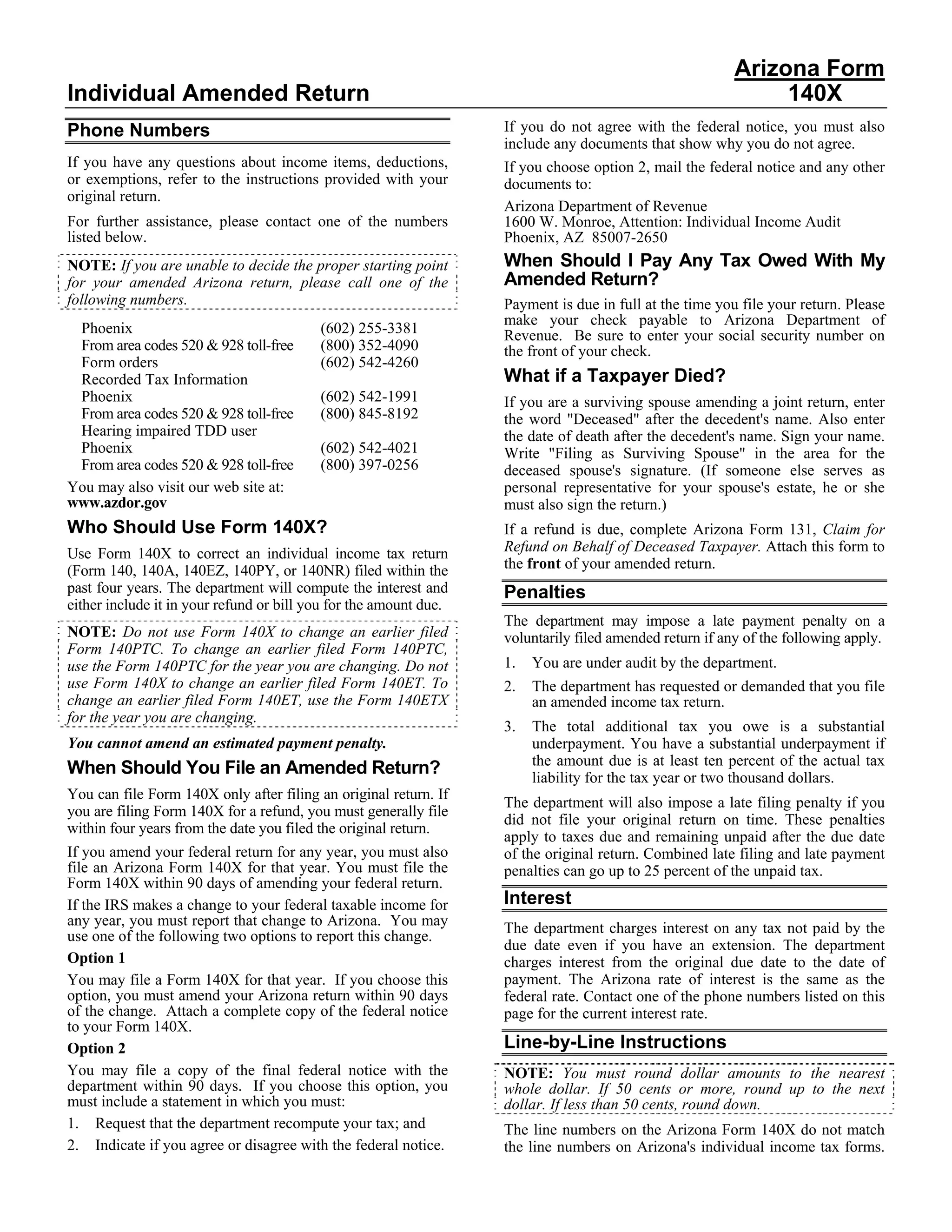 Individual Amended Return

Arizona Form 140X

Phone Numbers

If you have any questions about income items, deductions, or exemptions, refer to the instructions provided with your original return.

For further assistance, please contact one of the numbers listed below.

NOTE: If you are unable to decide the proper starting point for your amended Arizona return, please call one of the following numbers.

| | |
|---|---|
| Phoenix | (602) 255-3381 |
| From area codes 520 & 928 toll-free | (800) 352-4090 |
| Form orders | (602) 542-4260 |
| Recorded Tax Information | |
| Phoenix | (602) 542-1991 |
| From area codes 520 & 928 toll-free | (800) 845-8192 |
| Hearing impaired TDD user | |
| Phoenix | (602) 542-4021 |
| From area codes 520 & 928 toll-free | (800) 397-0256 |

You may also visit our web site at: www.azdor.gov

Who Should Use Form 140X?

Use Form 140X to correct an individual income tax return (Form 140, 140A, 140EZ, 140PY, or 140NR) filed within the past four years. The department will compute the interest and either include it in your refund or bill you for the amount due.

NOTE: Do not use Form 140X to change an earlier filed Form 140PTC. To change an earlier filed Form 140PTC, use the Form 140PTC for the year you are changing. Do not use Form 140X to change an earlier filed Form 140ET. To change an earlier filed Form 140ET, use the Form 140ETX for the year you are changing.

You cannot amend an estimated payment penalty.

When Should You File an Amended Return?

You can file Form 140X only after filing an original return. If you are filing Form 140X for a refund, you must generally file within four years from the date you filed the original return.

If you amend your federal return for any year, you must also file an Arizona Form 140X for that year. You must file the Form 140X within 90 days of amending your federal return.

If the IRS makes a change to your federal taxable income for any year, you must report that change to Arizona. You may use one of the following two options to report this change.

Option 1

You may file a Form 140X for that year. If you choose this option, you must amend your Arizona return within 90 days of the change. Attach a complete copy of the federal notice to your Form 140X.

Option 2

You may file a copy of the final federal notice with the department within 90 days. If you choose this option, you must include a statement in which you must:

1. Request that the department recompute your tax; and
2. Indicate if you agree or disagree with the federal notice.

If you do not agree with the federal notice, you must also include any documents that show why you do not agree.

If you choose option 2, mail the federal notice and any other documents to:

Arizona Department of Revenue
1600 W. Monroe, Attention: Individual Income Audit
Phoenix, AZ 85007-2650

When Should I Pay Any Tax Owed With My Amended Return?

Payment is due in full at the time you file your return. Please make your check payable to Arizona Department of Revenue. Be sure to enter your social security number on the front of your check.

What if a Taxpayer Died?

If you are a surviving spouse amending a joint return, enter the word "Deceased" after the decedent's name. Also enter the date of death after the decedent's name. Sign your name. Write "Filing as Surviving Spouse" in the area for the deceased spouse's signature. (If someone else serves as personal representative for your spouse's estate, he or she must also sign the return.)

If a refund is due, complete Arizona Form 131, Claim for Refund on Behalf of Deceased Taxpayer. Attach this form to the front of your amended return.

Penalties

The department may impose a late payment penalty on a voluntarily filed amended return if any of the following apply.

1. You are under audit by the department.
2. The department has requested or demanded that you file an amended income tax return.
3. The total additional tax you owe is a substantial underpayment. You have a substantial underpayment if the amount due is at least ten percent of the actual tax liability for the tax year or two thousand dollars.

The department will also impose a late filing penalty if you did not file your original return on time. These penalties apply to taxes due and remaining unpaid after the due date of the original return. Combined late filing and late payment penalties can go up to 25 percent of the unpaid tax.

Interest

The department charges interest on any tax not paid by the due date even if you have an extension. The department charges interest from the original due date to the date of payment. The Arizona rate of interest is the same as the federal rate. Contact one of the phone numbers listed on this page for the current interest rate.

Line-by-Line Instructions

NOTE: You must round dollar amounts to the nearest whole dollar. If 50 cents or more, round up to the next dollar. If less than 50 cents, round down.

The line numbers on the Arizona Form 140X do not match the line numbers on Arizona's individual income tax forms.